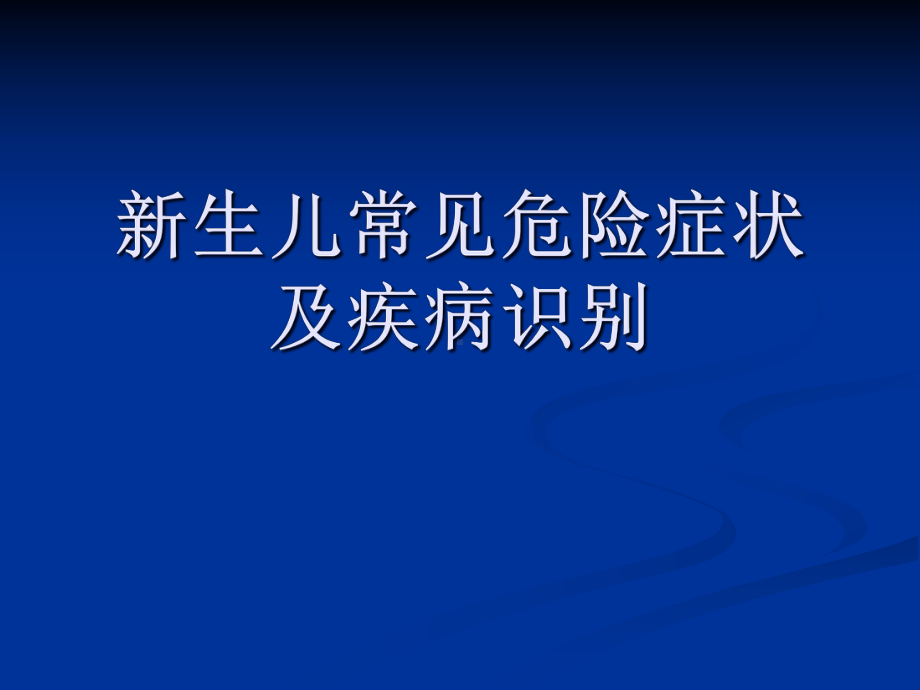 新生儿常见危险症状及疾病识别